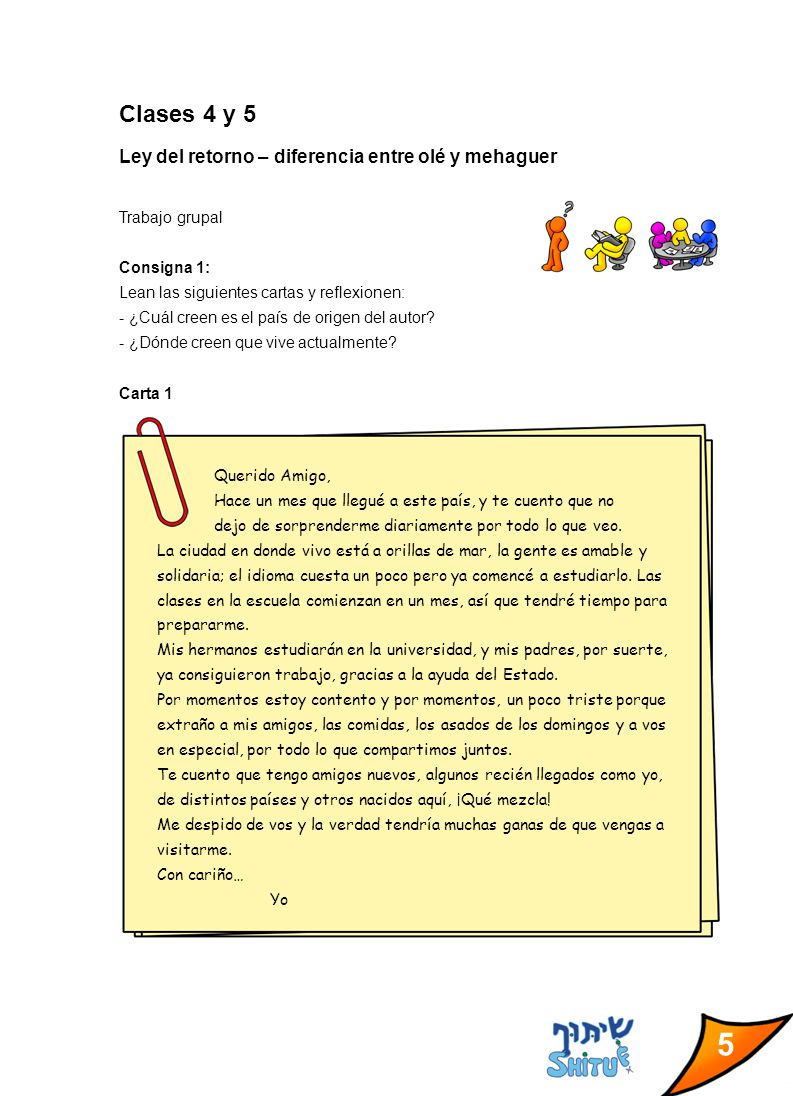 Clases 4 y 5

Ley del retorno – diferencia entre olé y mehaguer

Trabajo grupal

Consigna 1:
Lean las siguientes cartas y reflexionen:
- ¿Cuál creen es el país de origen del autor?
- ¿Dónde creen que vive actualmente?

Carta 1

Querido Amigo,
Hace un mes que llegué a este país, y te cuento que no dejo de sorprenderme diariamente por todo lo que veo.
La ciudad en donde vivo está a orillas de mar, la gente es amable y solidaria; el idioma cuesta un poco pero ya comencé a estudiarlo. Las clases en la escuela comienzan en un mes, así que tendré tiempo para prepararme.
Mis hermanos estudiarán en la universidad, y mis padres, por suerte, ya consiguieron trabajo, gracias a la ayuda del Estado.
Por momentos estoy contento y por momentos, un poco triste porque extraño a mis amigos, las comidas, los asados de los domingos y a vos en especial, por todo lo que compartimos juntos.
Te cuento que tengo amigos nuevos, algunos recién llegados como yo, de distintos países y otros nacidos aquí, ¡Qué mezcla!
Me despido de vos y la verdad tendría muchas ganas de que vengas a visitarme.
Con cariño…
Yo

שיתוף
SHITUF

5